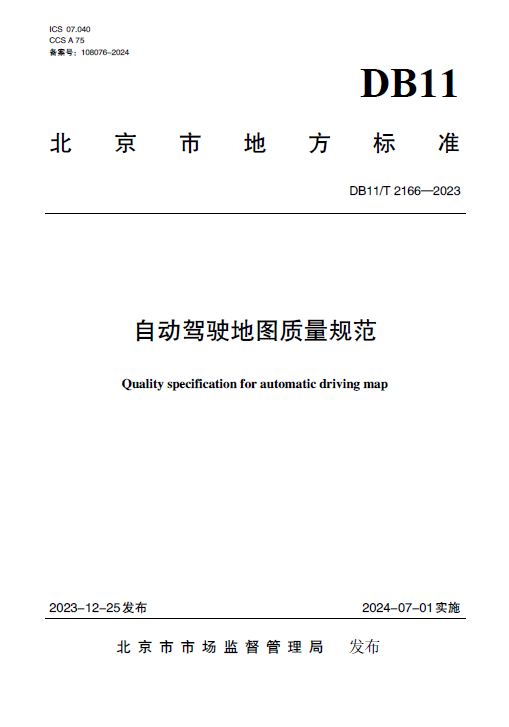 ICS 07.040
CCS A 75
备案号：108076-2024

DB11

北京市地方标准

DB11/T 2166—2023

自动驾驶地图质量规范

Quality specification for automatic driving map

2023-12-25发布

2024-07-01实施

北京市市场监督管理局 发布